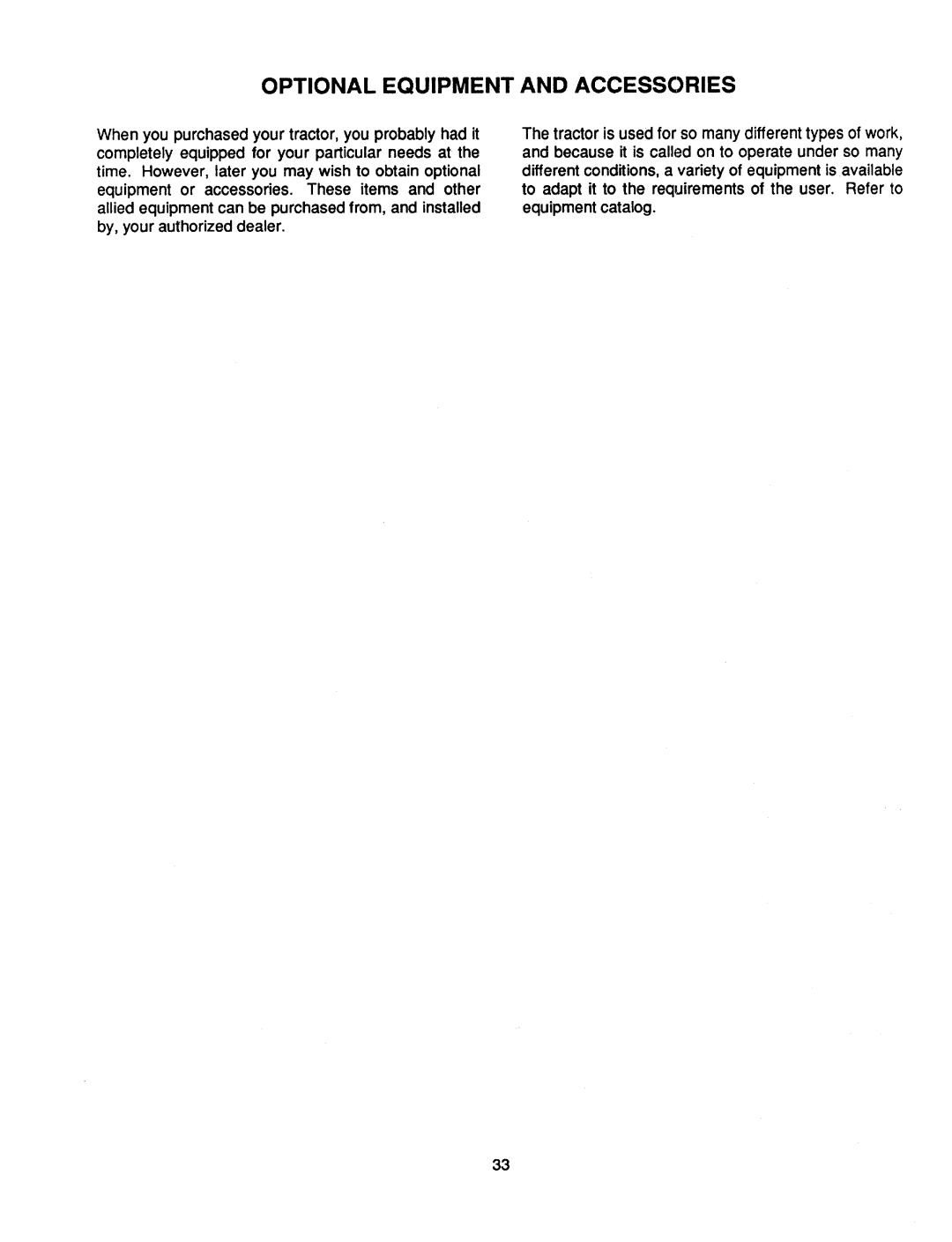 OPTIONAL EQUIPMENT AND ACCESSORIES

When you purchased your tractor, you probably had it completely equipped for your particular needs at the time. However, later you may wish to obtain optional equipment or accessories. These items and other allied equipment can be purchased from, and installed by, your authorized dealer.

The tractor is used for so many different types of work, and because it is called on to operate under so many different conditions, a variety of equipment is available to adapt it to the requirements of the user. Refer to equipment catalog.

33